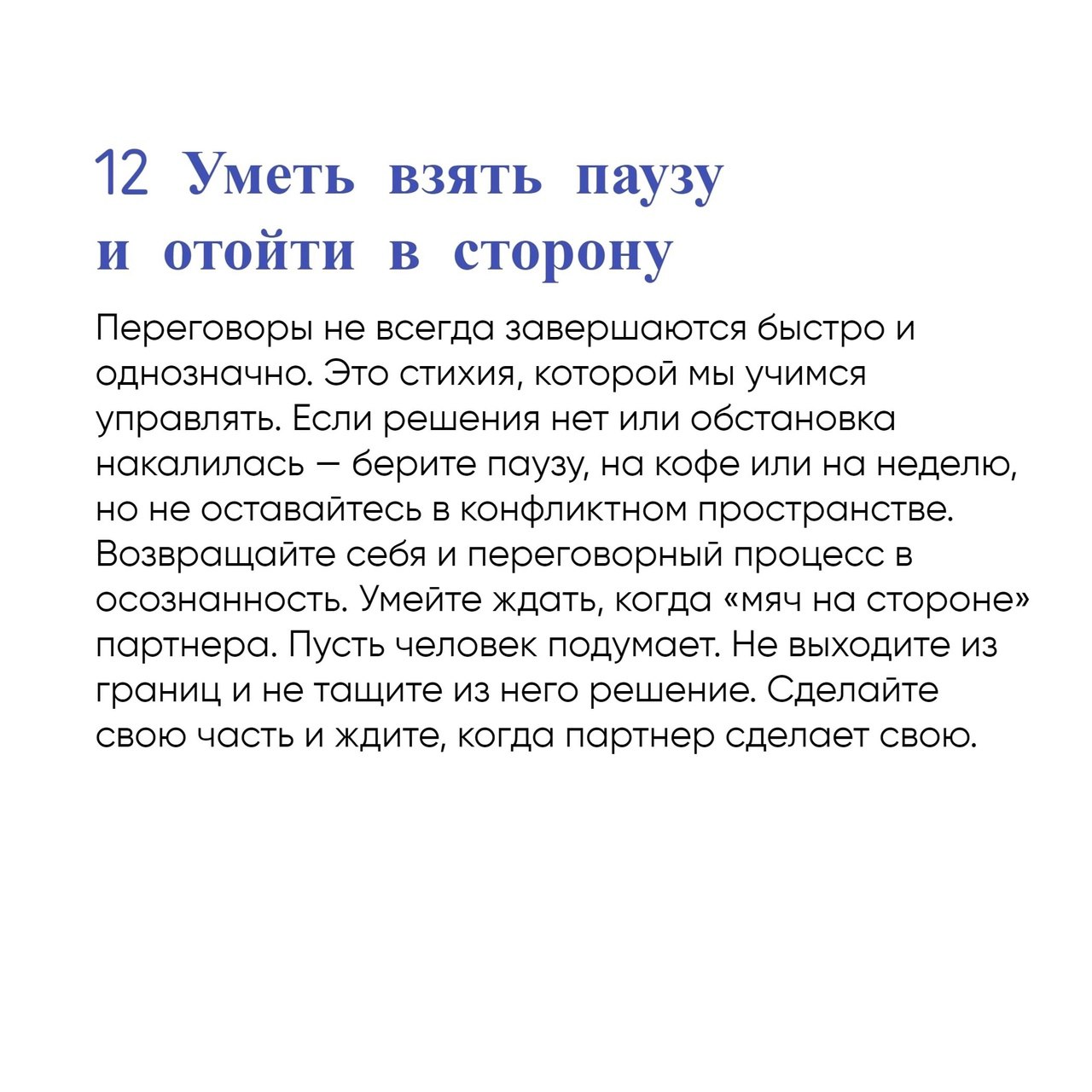 12 Уметь взять паузу и отойти в сторону

Переговоры не всегда завершаются быстро и однозначно. Это стихия, которой мы учимся управлять. Если решения нет или обстановка накалилась — берите паузу, на кофе или на неделю, но не оставайтесь в конфликтном пространстве. Возвращайте себя и переговорный процесс в осознанность. Умейте ждать, когда «мяч на стороне» партнера. Пусть человек подумает. Не выходите из границ и не тащите из него решение. Сделайте свою часть и ждите, когда партнер сделает свою.